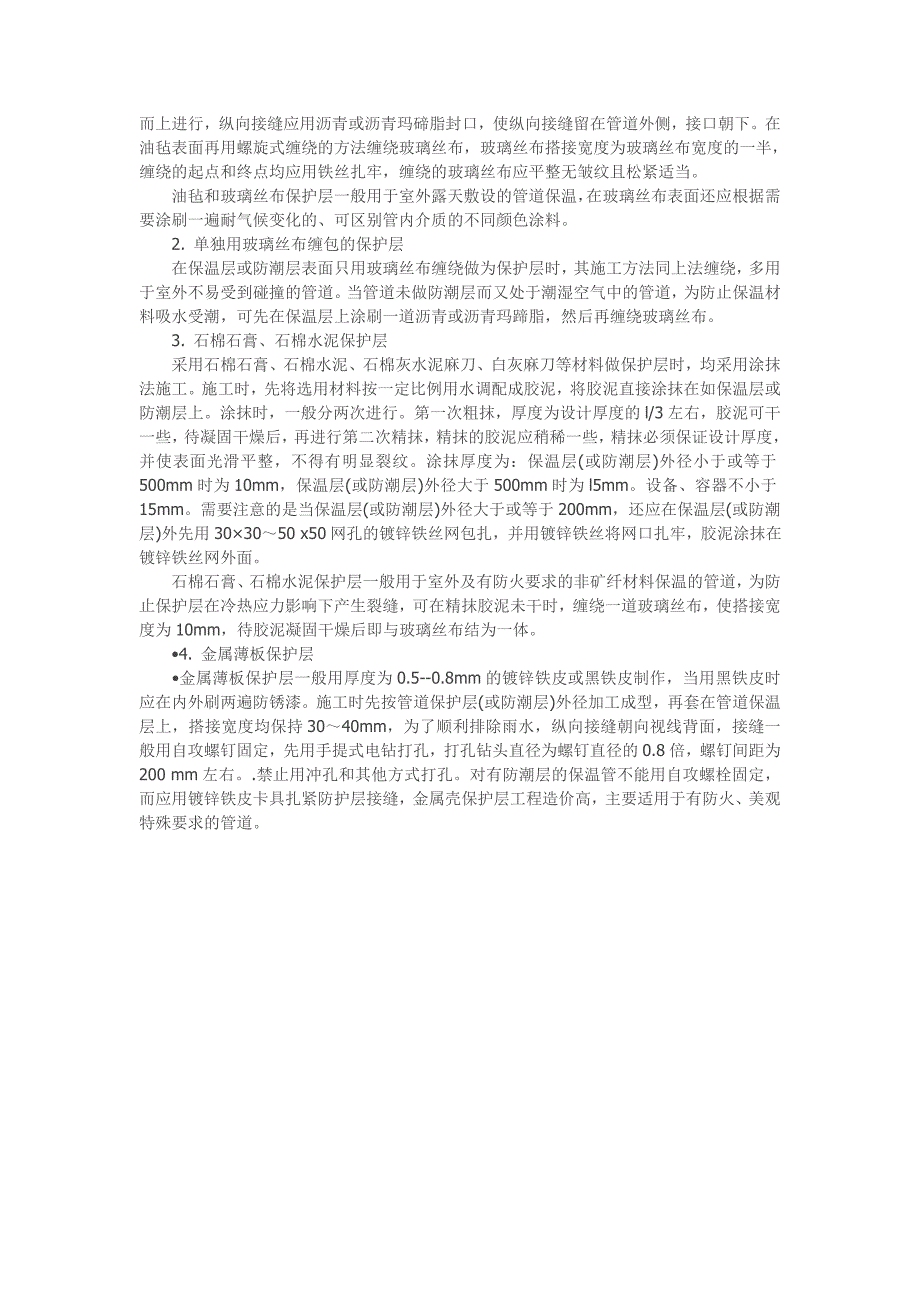 而上进行，纵向接缝应用沥青或沥青玛碲脂封口，使纵向接缝留在管道外侧，接口朝下。在油毡表面再用螺旋式缠绕的方法缠绕玻璃丝布，玻璃丝布搭接宽度为玻璃丝布宽度的一半，缠绕的起点和终点均应用铁丝扎牢，缠绕的玻璃丝布应平整无皱纹且松紧适当。

油毡和玻璃丝布保护层一般用于室外露天敷设的管道保温，在玻璃丝布表面还应根据需要涂刷一遍耐气候变化的、可区别管内介质的不同颜色涂料。

2. 单独用玻璃丝布缠包的保护层

在保温层或防潮层表面只用玻璃丝布缠绕做为保护层时，其施工方法同上法缠绕，多用于室外不易受到碰撞的管道。当管道未做防潮层而又处于潮湿空气中的管道，为防止保温材料吸水受潮，可先在保温层上涂刷一道沥青或沥青玛蹄脂，然后再缠绕玻璃丝布。

3. 石棉石膏、石棉水泥保护层

采用石棉石膏、石棉水泥、石棉灰水泥麻刀、白灰麻刀等材料做保护层时，均采用涂抹法施工。施工时，先将选用材料按一定比例用水调配成胶泥，将胶泥直接涂抹在如保温层或防潮层上。涂抹时，一般分两次进行。第一次粗抹，厚度为设计厚度的 l/3 左右，胶泥可干一些，待凝固干燥后，再进行第二次精抹，精抹的胶泥应稍稀一些，精抹必须保证设计厚度，并使表面光滑平整，不得有明显裂纹。涂抹厚度为：保温层(或防潮层)外径小于或等于 500mm 时为 10mm，保温层(或防潮层)外径大于 500mm 时为 l5mm。设备、容器不小于 15mm。需要注意的是当保温层(或防潮层)外径大于或等于 200mm，还应在保温层(或防潮层)外先用 30×30～50 x50 网孔的镀锌铁丝网包扎，并用镀锌铁丝将网口扎牢，胶泥涂抹在镀锌铁丝网外面。

石棉石膏、石棉水泥保护层一般用于室外及有防火要求的非矿纤材料保温的管道，为防止保护层在冷热应力影响下产生裂缝，可在精抹胶泥未干时，缠绕一道玻璃丝布，使搭接宽度为 10mm，待胶泥凝固干燥后即与玻璃丝布结为一体。

•4. 金属薄板保护层

•金属薄板保护层一般用厚度为 0.5--0.8mm 的镀锌铁皮或黑铁皮制作，当用黑铁皮时应在内外刷两遍防锈漆。施工时先按管道保护层(或防潮层)外径加工成型，再套在管道保温层上，搭接宽度均保持 30～40mm，为了顺利排除雨水，纵向接缝朝向视线背面，接缝一般用自攻螺钉固定，先用手提式电钻打孔，打孔钻头直径为螺钉直径的 0.8 倍，螺钉间距为 200 mm 左右。.禁止用冲孔和其他方式打孔。对有防潮层的保温管不能用自攻螺栓固定，而应用镀锌铁皮卡具扎紧防护层接缝，金属壳保护层工程造价高，主要适用于有防火、美观特殊要求的管道。